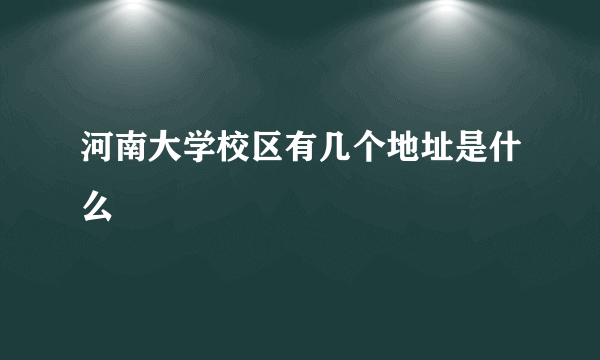 河南大学校区有几个地址是什么